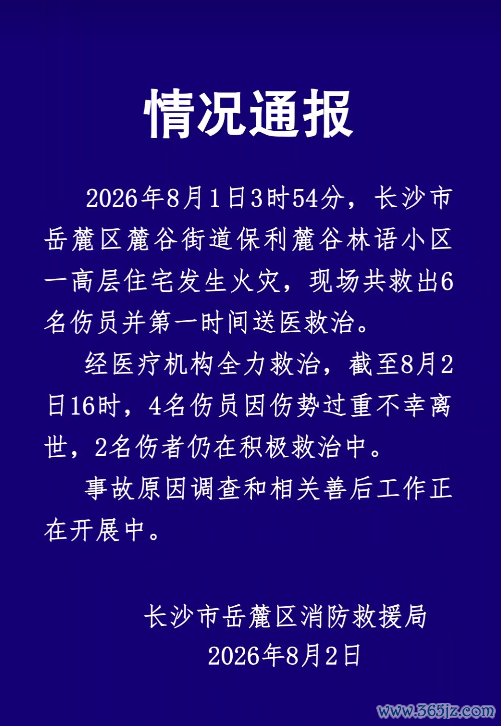 情况通报

2026年8月1日3时54分，长沙市岳麓区麓谷街道保利麓谷林语小区一高层住宅发生火灾，现场共救出6名伤员并第一时间送医救治。

经医疗机构全力救治，截至8月2日16时，4名伤员因伤势过重不幸离世，2名伤者仍在积极救治中。

事故原因调查和相关善后工作正在开展中。

长沙市岳麓区消防救援局
2026年8月2日

www.365jz.com